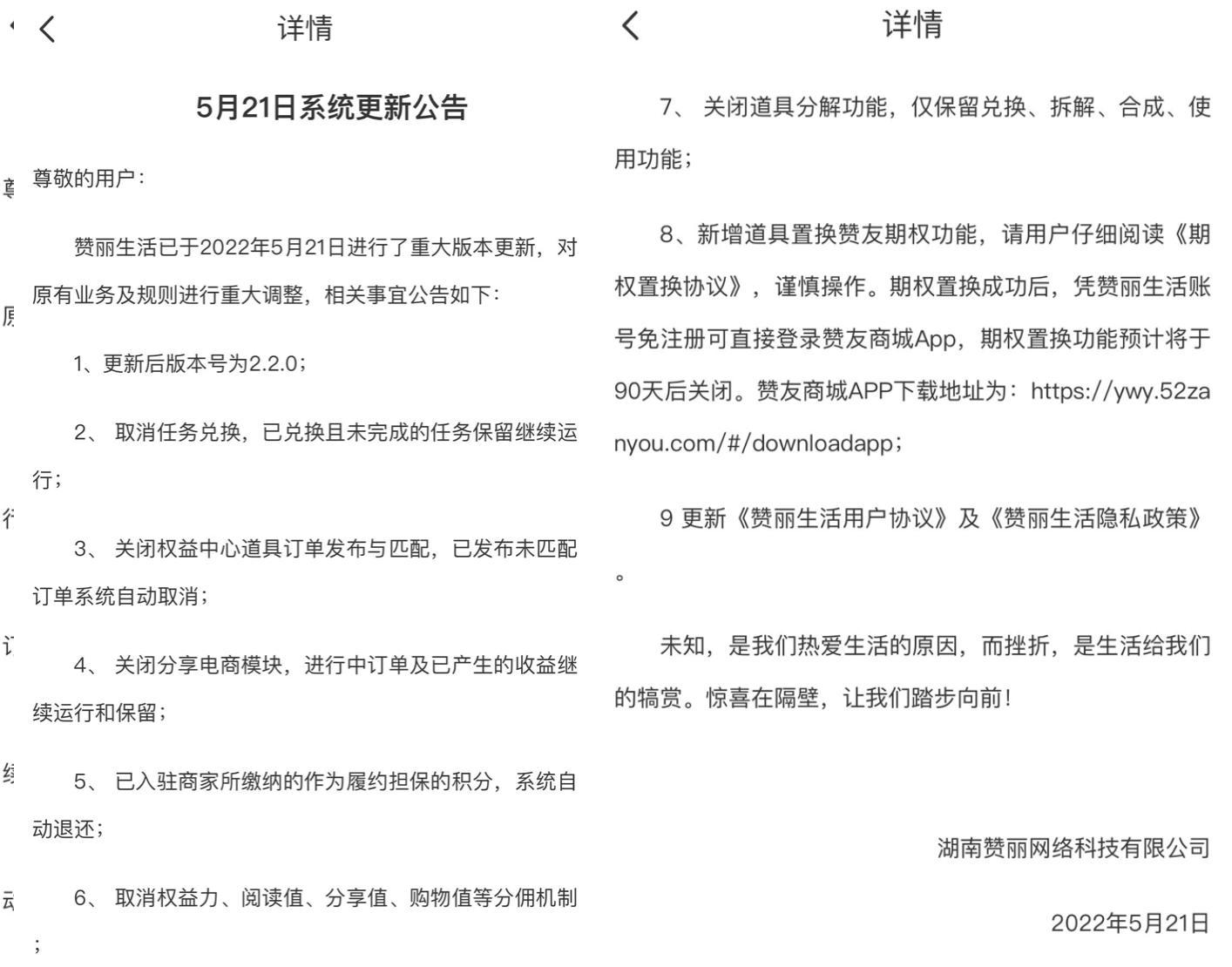 详情

5月21日系统更新公告

尊敬的用户：

赞丽生活已于2022年5月21日进行了重大版本更新，对原有业务及规则进行重大调整，相关事宜公告如下：

1、更新后版本号为2.2.0；

2、 取消任务兑换，已兑换且未完成的任务保留继续运行；

3、 关闭权益中心道具订单发布与匹配，已发布未匹配订单系统自动取消；

4、 关闭分享电商模块，进行中订单及已产生的收益继续运行和保留；

5、 已入驻商家所缴纳的作为履约担保的积分，系统自动退还；

6、 取消权益力、阅读值、分享值、购物值等分佣机制；

详情

7、 关闭道具分解功能，仅保留兑换、拆解、合成、使用功能；

8、新增道具置换赞友期权功能，请用户仔细阅读《期权置换协议》，谨慎操作。期权置换成功后，凭赞丽生活账号免注册可直接登录赞友商城App，期权置换功能预计将于90天后关闭。赞友商城APP下载地址为：https://ywy.52zanyou.com/#/downloadapp；

9 更新《赞丽生活用户协议》及《赞丽生活隐私政策》。

未知，是我们热爱生活的原因，而挫折，是生活给我们的犒赏。惊喜在隔壁，让我们踏步向前！

湖南赞丽网络科技有限公司

2022年5月21日